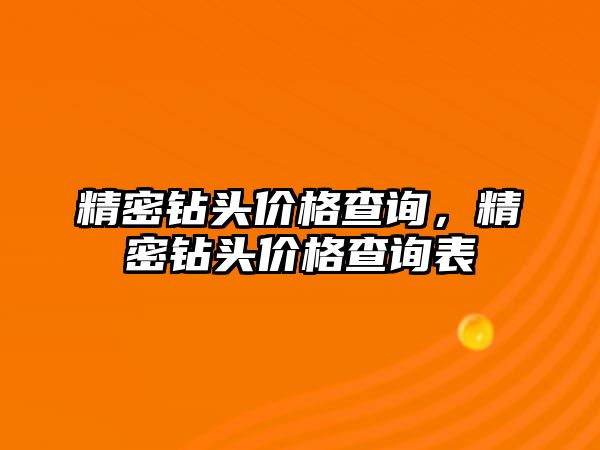 精密钻头价格查询，精密钻头价格查询表